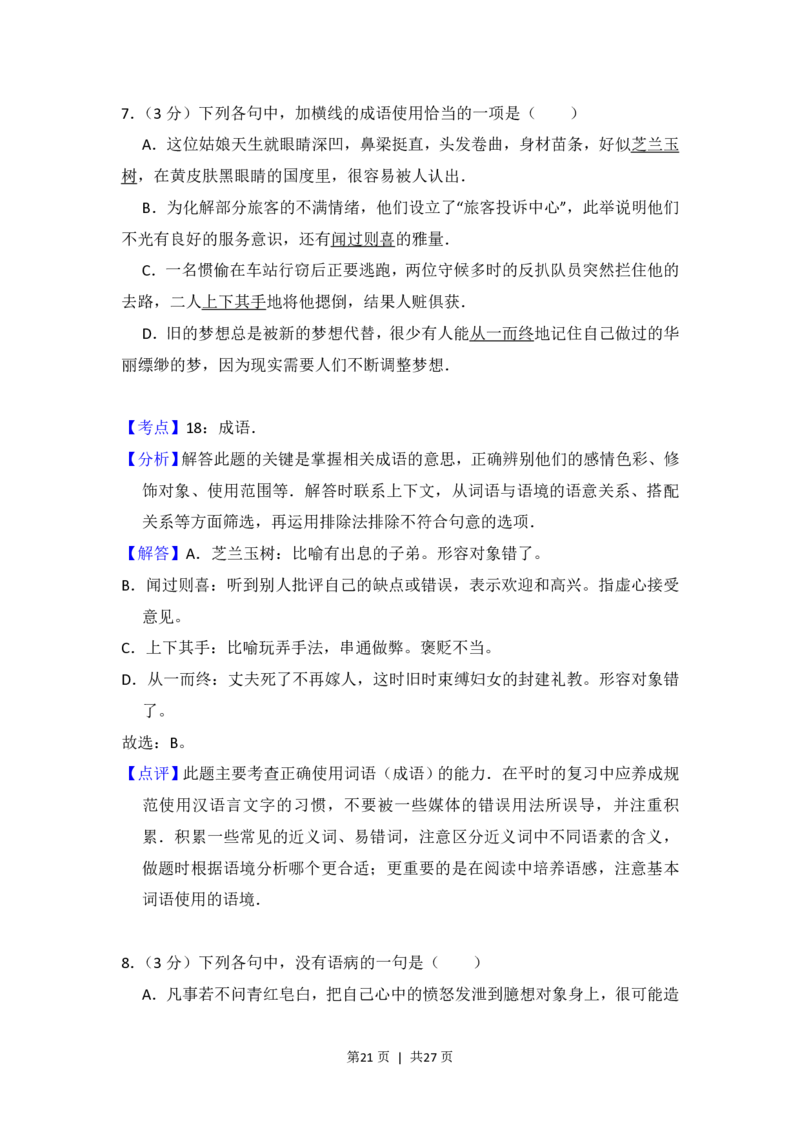 7.（3分）下列各句中，加横线的成语使用恰当的一项是（　　）

A．这位姑娘天生就眼睛深凹，鼻梁挺直，头发卷曲，身材苗条，好似芝兰玉树，在黄皮肤黑眼睛的国度里，很容易被人认出．

B．为化解部分旅客的不满情绪，他们设立了“旅客投诉中心”，此举说明他们不光有良好的服务意识，还有闻过则喜的雅量．

C．一名惯偷在车站行窃后正要逃跑，两位守候多时的反扒队员突然拦住他的去路，二人上下其手地将他摁倒，结果人赃俱获．

D．旧的梦想总是被新的梦想代替，很少有人能从一而终地记住自己做过的华丽缥缈的梦，因为现实需要人们不断调整梦想．

【考点】18：成语．

【分析】解答此题的关键是掌握相关成语的意思，正确辨别他们的感情色彩、修饰对象、使用范围等．解答时联系上下文，从词语与语境的语意关系、搭配关系等方面筛选，再运用排除法排除不符合句意的选项．

【解答】A．芝兰玉树：比喻有出息的子弟。形容对象错了。

B．闻过则喜：听到别人批评自己的缺点或错误，表示欢迎和高兴。指虚心接受意见。

C．上下其手：比喻玩弄手法，串通做弊。褒贬不当。

D．从一而终：丈夫死了不再嫁人，这时旧时束缚妇女的封建礼教。形容对象错了。

故选：B。

【点评】此题主要考查正确使用词语（成语）的能力．在平时的复习中应养成规范使用汉语言文字的习惯，不要被一些媒体的错误用法所误导，并注重积累．积累一些常见的近义词、易错词，注意区分近义词中不同语素的含义，做题时根据语境分析哪个更合适；更重要的是在阅读中培养语感，注意基本词语使用的语境．

8.（3分）下列各句中，没有语病的一句是（　　）

A．凡事若不问青红皂白，把自己心中的愤怒发泄到臆想对象身上，很可能造

第21页 | 共27页